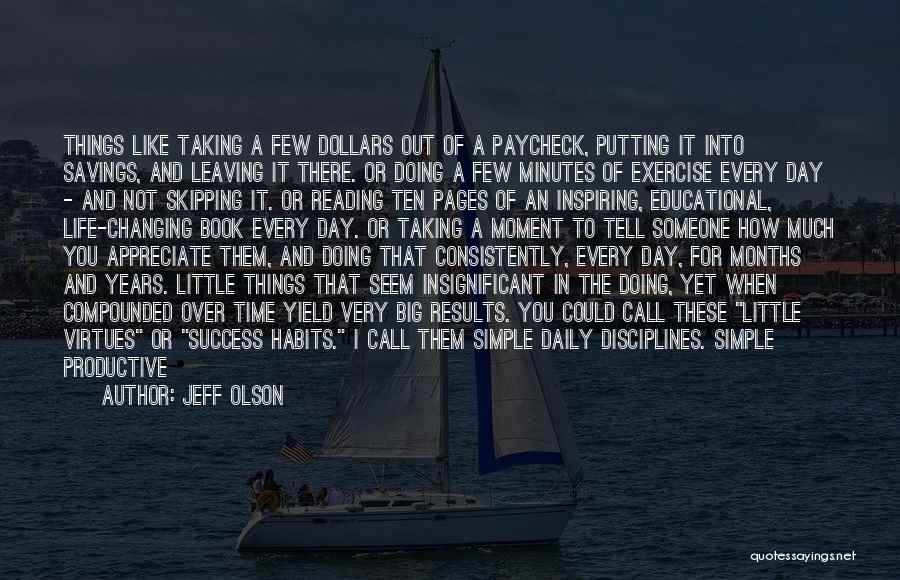 THINGS LIKE TAKING A FEW DOLLARS OUT OF A PAYCHECK, PUTTING IT INTO SAVINGS, AND LEAVING IT THERE. OR DOING A FEW MINUTES OF EXERCISE EVERY DAY - AND NOT SKIPPING IT. OR READING TEN PAGES OF AN INSPIRING, EDUCATIONAL, LIFE-CHANGING BOOK EVERY DAY. OR TAKING A MOMENT TO TELL SOMEONE HOW MUCH YOU APPRECIATE THEM, AND DOING THAT CONSISTENTLY, EVERY DAY, FOR MONTHS AND YEARS. LITTLE THINGS THAT SEEM INSIGNIFICANT IN THE DOING, YET WHEN COMPOUNDED OVER TIME YIELD VERY BIG RESULTS. YOU COULD CALL THESE "LITTLE VIRTUES" OR "SUCCESS HABITS." I CALL THEM SIMPLE DAILY DISCIPLINES. SIMPLE PRODUCTIVE

AUTHOR: JEFF OLSON

quotessayings.net